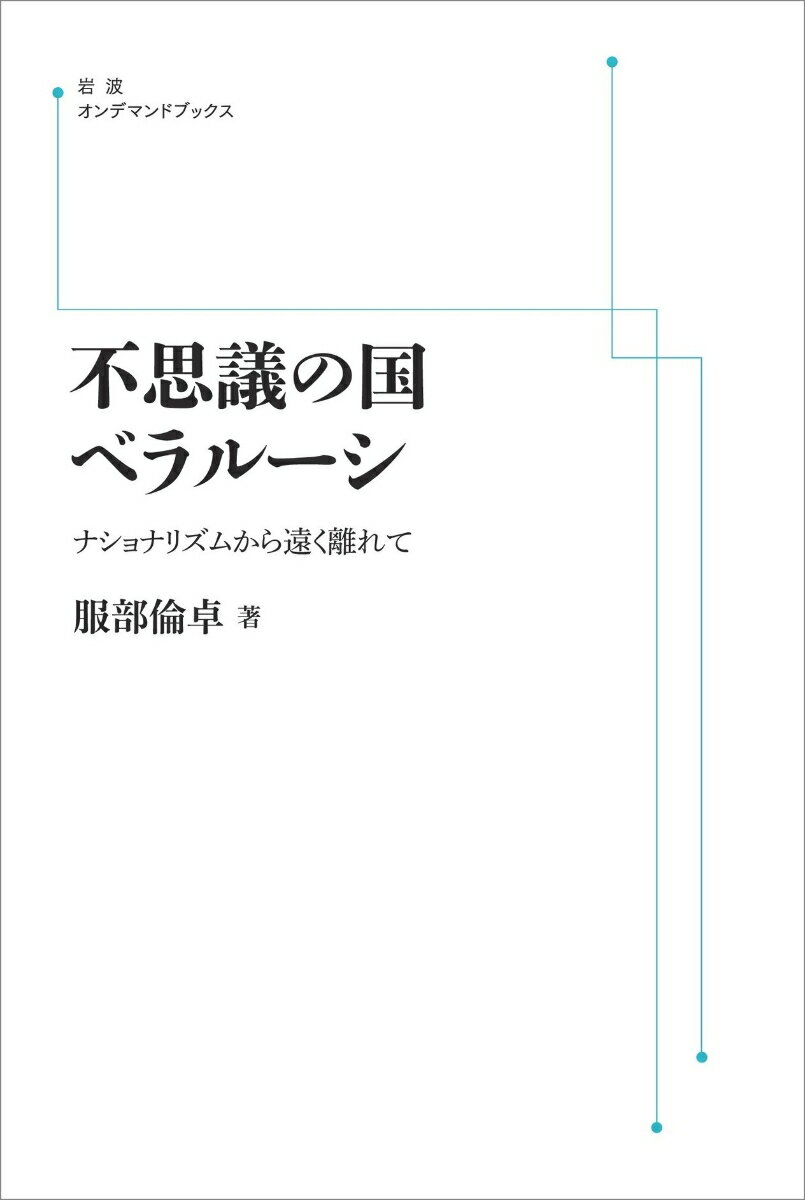 岩波
オンデマンドブックス

不思議の国
ベラルーシ

ナショナリズムから遠く離れて

服部倫卓 著